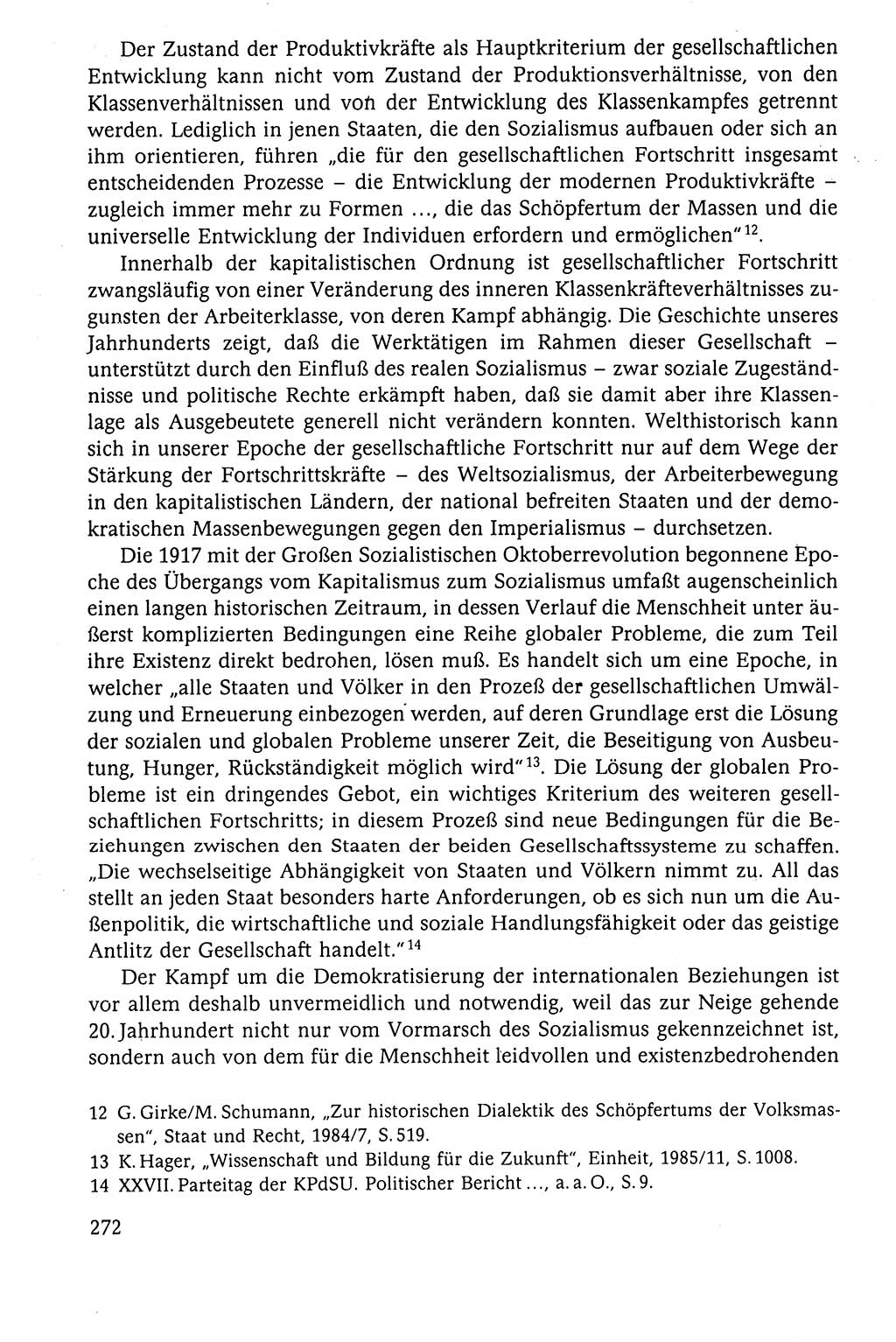 Der Zustand der Produktivkräfte als Hauptkriterium der gesellschaftlichen Entwicklung kann nicht vom Zustand der Produktionsverhältnisse, von den Klassenverhältnissen und von der Entwicklung des Klassenkampfes getrennt werden. Lediglich in jenen Staaten, die den Sozialismus aufbauen oder sich an ihm orientieren, führen „die für den gesellschaftlichen Fortschritt insgesamt entscheidenden Prozesse – die Entwicklung der modernen Produktivkräfte – zugleich immer mehr zu Formen ..., die das Schöpfertum der Massen und die universelle Entwicklung der Individuen erfordern und ermöglichen“$^{12}$.

Innerhalb der kapitalistischen Ordnung ist gesellschaftlicher Fortschritt zwangsläufig von einer Veränderung des inneren Klassenkräfteverhältnisses zugunsten der Arbeiterklasse, von deren Kampf abhängig. Die Geschichte unseres Jahrhunderts zeigt, daß die Werktätigen im Rahmen dieser Gesellschaft – unterstützt durch den Einfluß des realen Sozialismus – zwar soziale Zugeständnisse und politische Rechte erkämpft haben, daß sie damit aber ihre Klassenlage als Ausgebeutete generell nicht verändern konnten. Welthistorisch kann sich in unserer Epoche der gesellschaftliche Fortschritt nur auf dem Wege der Stärkung der Fortschrittskräfte – des Weltsozialismus, der Arbeiterbewegung in den kapitalistischen Ländern, der national befreiten Staaten und der demokratischen Massenbewegungen gegen den Imperialismus – durchsetzen.

Die 1917 mit der Großen Sozialistischen Oktoberrevolution begonnene Epoche des Übergangs vom Kapitalismus zum Sozialismus umfaßt augenscheinlich einen langen historischen Zeitraum, in dessen Verlauf die Menschheit unter äußerst komplizierten Bedingungen eine Reihe globaler Probleme, die zum Teil ihre Existenz direkt bedrohen, lösen muß. Es handelt sich um eine Epoche, in welcher „alle Staaten und Völker in den Prozeß der gesellschaftlichen Umwälzung und Erneuerung einbezogen werden, auf deren Grundlage erst die Lösung der sozialen und globalen Probleme unserer Zeit, die Beseitigung von Ausbeutung, Hunger, Rückständigkeit möglich wird“$^{13}$. Die Lösung der globalen Probleme ist ein dringendes Gebot, ein wichtiges Kriterium des weiteren gesellschaftlichen Fortschritts; in diesem Prozeß sind neue Bedingungen für die Beziehungen zwischen den Staaten der beiden Gesellschaftssysteme zu schaffen. „Die wechselseitige Abhängigkeit von Staaten und Völkern nimmt zu. All das stellt an jeden Staat besonders harte Anforderungen, ob es sich nun um die Außenpolitik, die wirtschaftliche und soziale Handlungsfähigkeit oder das geistige Antlitz der Gesellschaft handelt.“$^{14}$

Der Kampf um die Demokratisierung der internationalen Beziehungen ist vor allem deshalb unvermeidlich und notwendig, weil das zur Neige gehende 20. Jahrhundert nicht nur vom Vormarsch des Sozialismus gekennzeichnet ist, sondern auch von dem für die Menschheit leidvollen und existenzbedrohenden

12 G. Girke/M. Schumann, „Zur historischen Dialektik des Schöpfertums der Volksmassen“, Staat und Recht, 1984/7, S. 519.
13 K. Hager, „Wissenschaft und Bildung für die Zukunft“, Einheit, 1985/11, S. 1008.
14 XXVII. Parteitag der KPdSU. Politischer Bericht ..., a. a. O., S. 9.

272